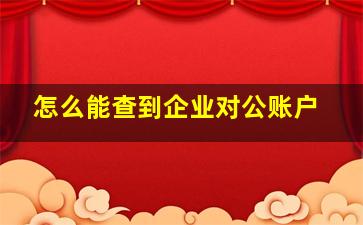 怎么能查到企业对公账户